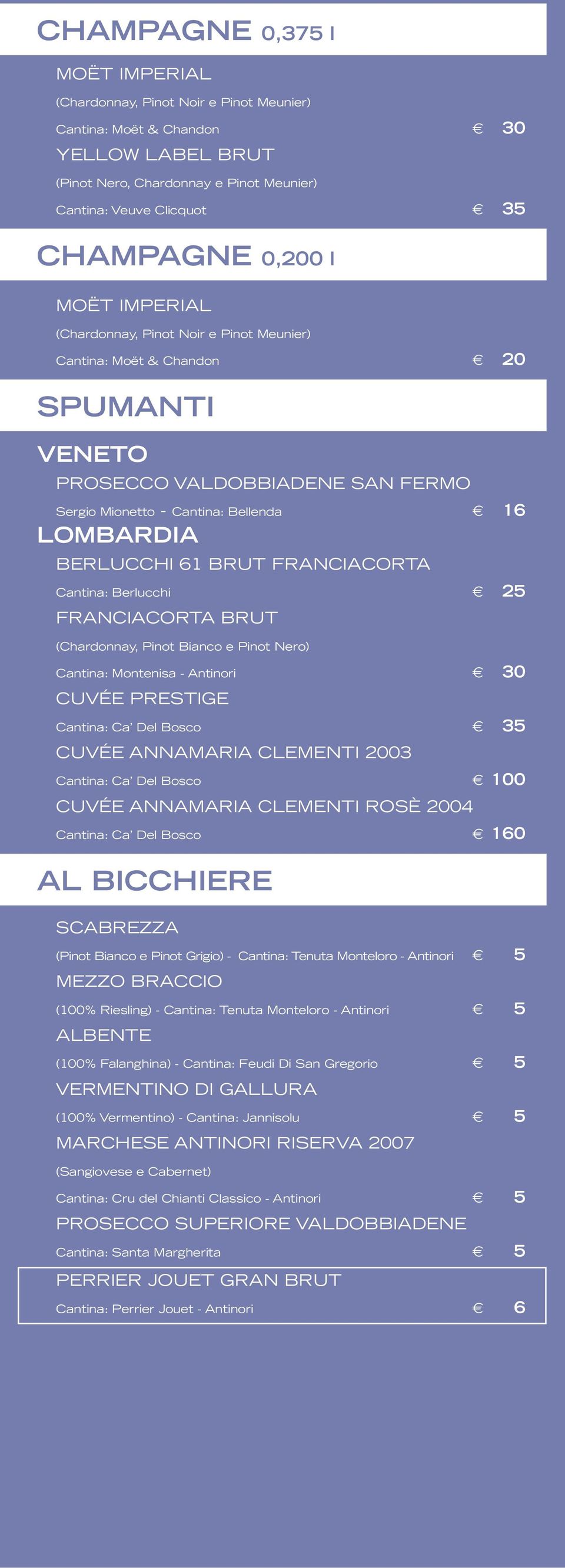 CHAMPAGNE 0,375 l

MOËT IMPERIAL
(Chardonnay, Pinot Noir e Pinot Meunier)
Cantina: Moët & Chandon € 30

YELLOW LABEL BRUT
(Pinot Nero, Chardonnay e Pinot Meunier)
Cantina: Veuve Clicquot € 35

CHAMPAGNE 0,200 l

MOËT IMPERIAL
(Chardonnay, Pinot Noir e Pinot Meunier)
Cantina: Moët & Chandon € 20

SPUMANTI

VENETO
PROSECCO VALDOBBIADENE SAN FERMO
Sergio Mionetto - Cantina: Bellenda € 16

LOMBARDIA
BERLUCCHI 61 BRUT FRANCIACORTA
Cantina: Berlucchi € 25

FRANCIACORTA BRUT
(Chardonnay, Pinot Bianco e Pinot Nero)
Cantina: Montenisa - Antinori € 30

CUVÉE PRESTIGE
Cantina: Ca' Del Bosco € 35

CUVÉE ANNAMARIA CLEMENTI 2003
Cantina: Ca' Del Bosco € 100

CUVÉE ANNAMARIA CLEMENTI ROSÈ 2004
Cantina: Ca' Del Bosco € 160

AL BICCHIERE

SCABREZZA
(Pinot Bianco e Pinot Grigio) - Cantina: Tenuta Monteloro - Antinori € 5

MEZZO BRACCIO
(100% Riesling) - Cantina: Tenuta Monteloro - Antinori € 5

ALBENTE
(100% Falanghina) - Cantina: Feudi Di San Gregorio € 5

VERMENTINO DI GALLURA
(100% Vermentino) - Cantina: Jannisolu € 5

MARCHESE ANTINORI RISERVA 2007
(Sangiovese e Cabernet)
Cantina: Cru del Chianti Classico - Antinori € 5

PROSECCO SUPERIORE VALDOBBIADENE
Cantina: Santa Margherita € 5

PERRIER JOUET GRAN BRUT
Cantina: Perrier Jouet - Antinori € 6